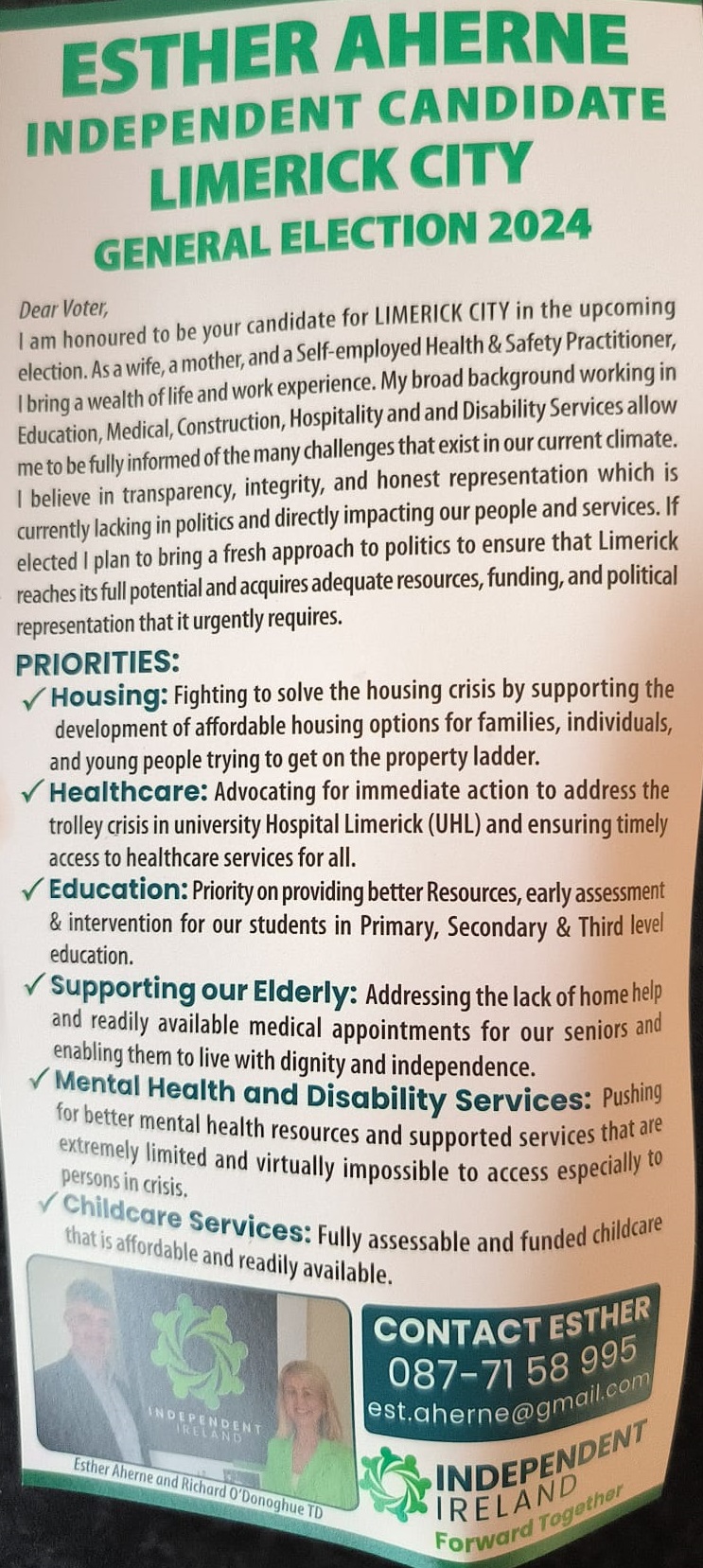 ESTHER AHERNE
INDEPENDENT CANDIDATE
LIMERICK CITY
GENERAL ELECTION 2024

Dear Voter,
I am honoured to be your candidate for LIMERICK CITY in the upcoming election. As a wife, a mother, and a Self-employed Health & Safety Practitioner, I bring a wealth of life and work experience. My broad background working in Education, Medical, Construction, Hospitality and and Disability Services allow me to be fully informed of the many challenges that exist in our current climate. I believe in transparency, integrity, and honest representation which is currently lacking in politics and directly impacting our people and services. If elected I plan to bring a fresh approach to politics to ensure that Limerick reaches its full potential and acquires adequate resources, funding, and political representation that it urgently requires.

PRIORITIES:
✓ Housing: Fighting to solve the housing crisis by supporting the development of affordable housing options for families, individuals, and young people trying to get on the property ladder.
✓ Healthcare: Advocating for immediate action to address the trolley crisis in university Hospital Limerick (UHL) and ensuring timely access to healthcare services for all.
✓ Education: Priority on providing better Resources, early assessment & intervention for our students in Primary, Secondary & Third level education.
✓ Supporting our Elderly: Addressing the lack of home help and readily available medical appointments for our seniors and enabling them to live with dignity and independence.
✓ Mental Health and Disability Services: Pushing for better mental health resources and supported services that are extremely limited and virtually impossible to access especially to persons in crisis.
✓ Childcare Services: Fully assessable and funded childcare that is affordable and readily available.

INDEPENDENT
IRELAND

Esther Aherne and Richard O'Donoghue TD

CONTACT ESTHER
087-71 58 995
est.aherne@gmail.com

INDEPENDENT
IRELAND
Forward Together